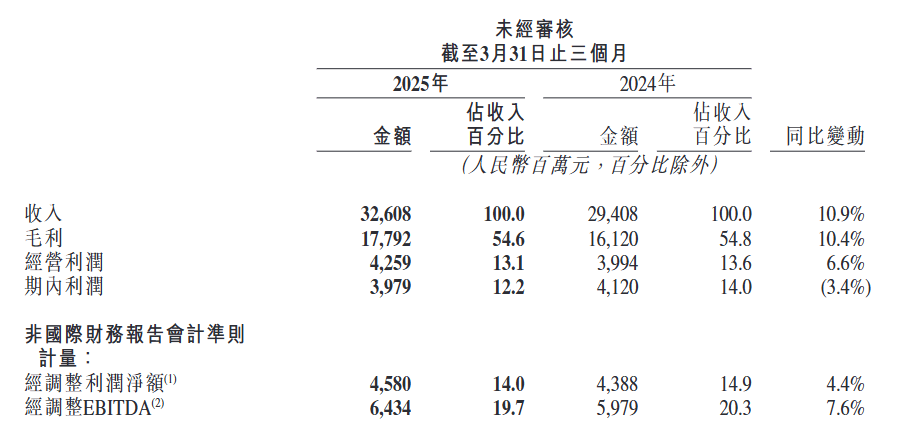 未經審核
截至3月31日止三個月

| | 2025年 金額 | 2025年 佔收入百分比 | 2024年 金額 | 2024年 佔收入百分比 | 同比變動 |
|---|---|---|---|---|---|
| | (人民幣百萬元，百分比除外) | | | | |
| 收入 | 32,608 | 100.0 | 29,408 | 100.0 | 10.9% |
| 毛利 | 17,792 | 54.6 | 16,120 | 54.8 | 10.4% |
| 經營利潤 | 4,259 | 13.1 | 3,994 | 13.6 | 6.6% |
| 期內利潤 | 3,979 | 12.2 | 4,120 | 14.0 | (3.4%) |
| 非國際財務報告會計準則計量： | | | | | |
| 經調整利潤淨額$^{(1)}$ | 4,580 | 14.0 | 4,388 | 14.9 | 4.4% |
| 經調整EBITDA$^{(2)}$ | 6,434 | 19.7 | 5,979 | 20.3 | 7.6% |